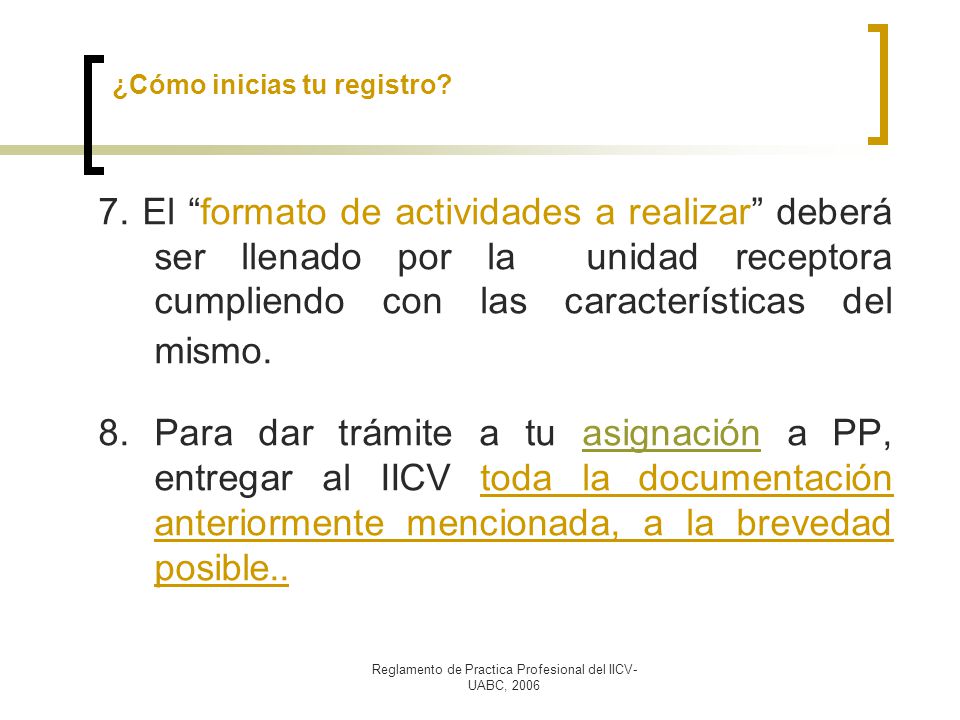 ¿Cómo inicias tu registro?

7. El “formato de actividades a realizar” deberá ser llenado por la unidad receptora cumpliendo con las características del mismo.

8. Para dar trámite a tu asignación a PP, entregar al IICV toda la documentación anteriormente mencionada, a la brevedad posible..

Reglamento de Practica Profesional del IICV-UABC, 2006